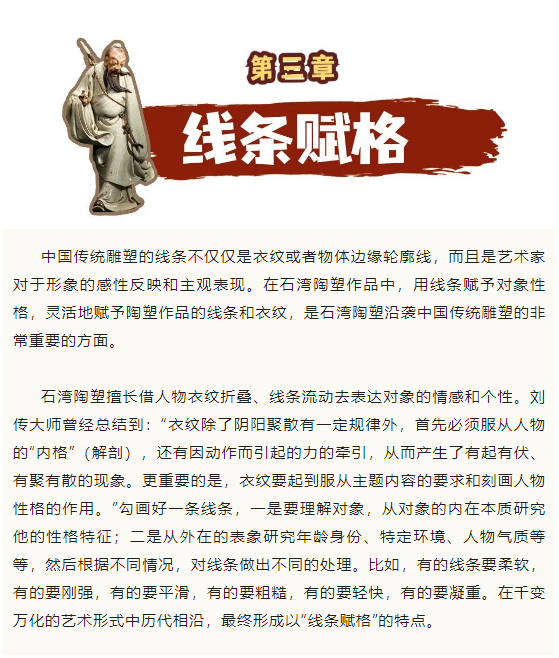 第三章

线条赋格

中国传统雕塑的线条不仅仅是衣纹或者物体边缘轮廓线，而且是艺术家对于形象的感性反映和主观表现。在石湾陶塑作品中，用线条赋予对象性格，灵活地赋予陶塑作品的线条和衣纹，是石湾陶塑沿袭中国传统雕塑的非常重要的方面。

石湾陶塑擅长借人物衣纹折叠、线条流动去表达对象的情感和个性。刘传大师曾经总结到：“衣纹除了阴阳聚散有一定规律外，首先必须服从人物的“内格”（解剖），还有因动作而引起的力的牵引，从而产生了有起有伏、有聚有散的现象。更重要的是，衣纹要起到服从主题内容的要求和刻画人物性格的作用。”勾画好一条线条，一是要理解对象，从对象的内在本质研究他的性格特征；二是从外在的表象研究年龄身份、特定环境、人物气质等等，然后根据不同情况，对线条做出不同的处理。比如，有的线条要柔软，有的要刚强，有的要平滑，有的要粗糙，有的要轻快，有的要凝重。在千变万化的艺术形式中历代相沿，最终形成以“线条赋格”的特点。